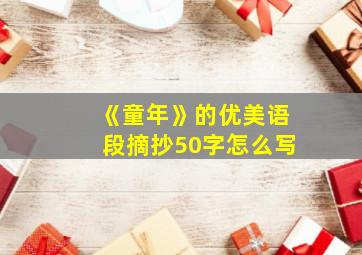 《童年》的优美语段摘抄50字怎么写